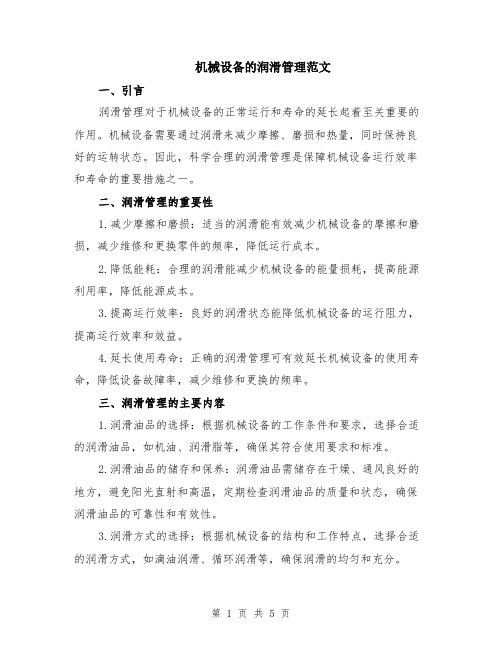 机械设备的润滑管理范文

一、引言

润滑管理对于机械设备的正常运行和寿命的延长起着至关重要的作用。机械设备需要通过润滑来减少摩擦、磨损和热量，同时保持良好的运转状态。因此，科学合理的润滑管理是保障机械设备运行效率和寿命的重要措施之一。

二、润滑管理的重要性

1.减少摩擦和磨损：适当的润滑能有效减少机械设备的摩擦和磨损，减少维修和更换零件的频率，降低运行成本。

2.降低能耗：合理的润滑能减少机械设备的能量损耗，提高能源利用率，降低能源成本。

3.提高运行效率：良好的润滑状态能降低机械设备的运行阻力，提高运行效率和效益。

4.延长使用寿命：正确的润滑管理可有效延长机械设备的使用寿命，降低设备故障率，减少维修和更换的频率。

三、润滑管理的主要内容

1.润滑油品的选择：根据机械设备的工作条件和要求，选择合适的润滑油品，如机油、润滑脂等，确保其符合使用要求和标准。

2.润滑油品的储存和保养：润滑油品需储存在干燥、通风良好的地方，避免阳光直射和高温，定期检查润滑油品的质量和状态，确保润滑油品的可靠性和有效性。

3.润滑方式的选择：根据机械设备的结构和工作特点，选择合适的润滑方式，如滴油润滑、循环润滑等，确保润滑的均匀和充分。

第 1 页 共 5 页